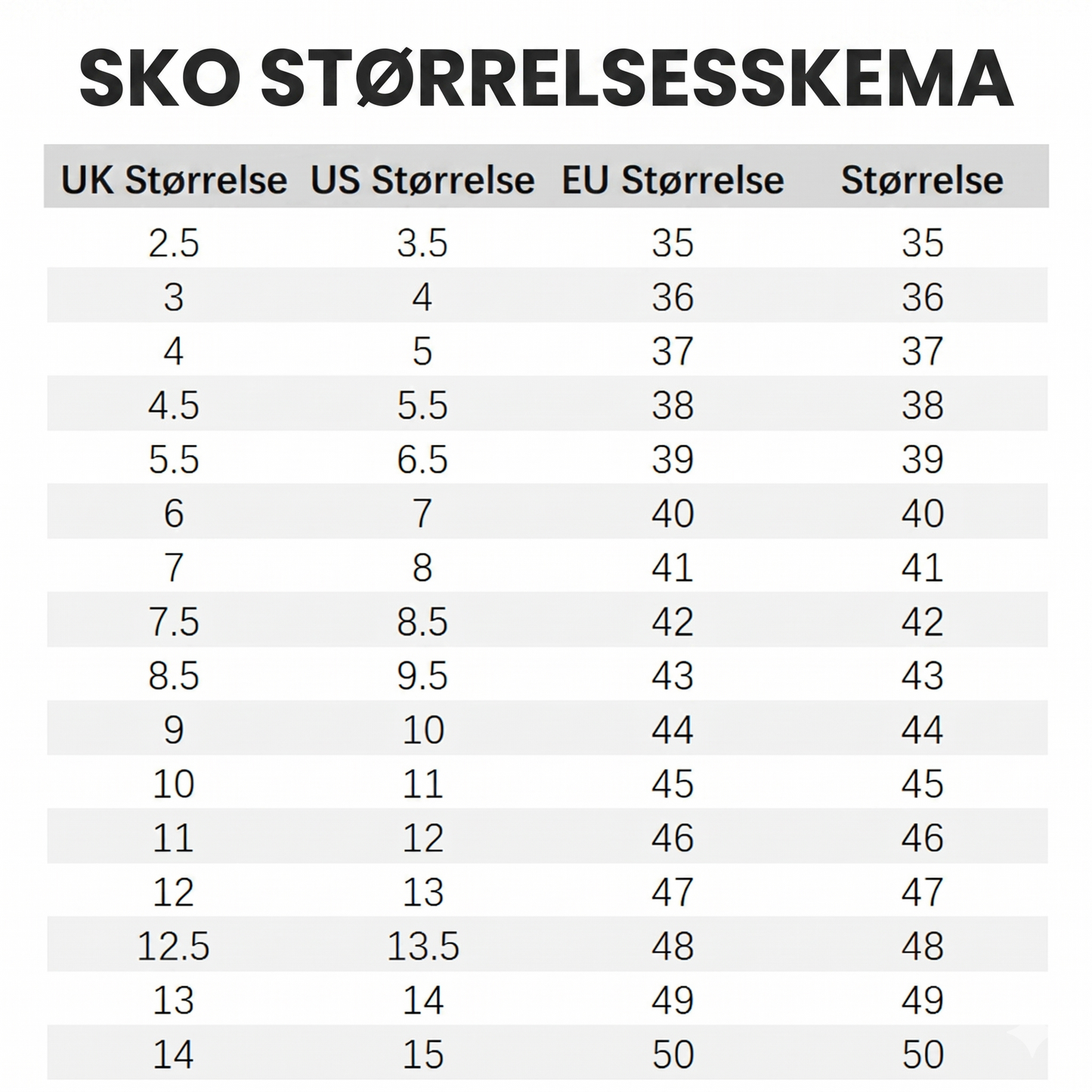 SKO STØRRELSESSKEMA

| UK Størrelse | US Størrelse | EU Størrelse | Størrelse |
|---|---|---|---|
| 2.5 | 3.5 | 35 | 35 |
| 3 | 4 | 36 | 36 |
| 4 | 5 | 37 | 37 |
| 4.5 | 5.5 | 38 | 38 |
| 5.5 | 6.5 | 39 | 39 |
| 6 | 7 | 40 | 40 |
| 7 | 8 | 41 | 41 |
| 7.5 | 8.5 | 42 | 42 |
| 8.5 | 9.5 | 43 | 43 |
| 9 | 10 | 44 | 44 |
| 10 | 11 | 45 | 45 |
| 11 | 12 | 46 | 46 |
| 12 | 13 | 47 | 47 |
| 12.5 | 13.5 | 48 | 48 |
| 13 | 14 | 49 | 49 |
| 14 | 15 | 50 | 50 |